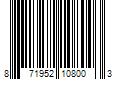 8 71952 10800 3